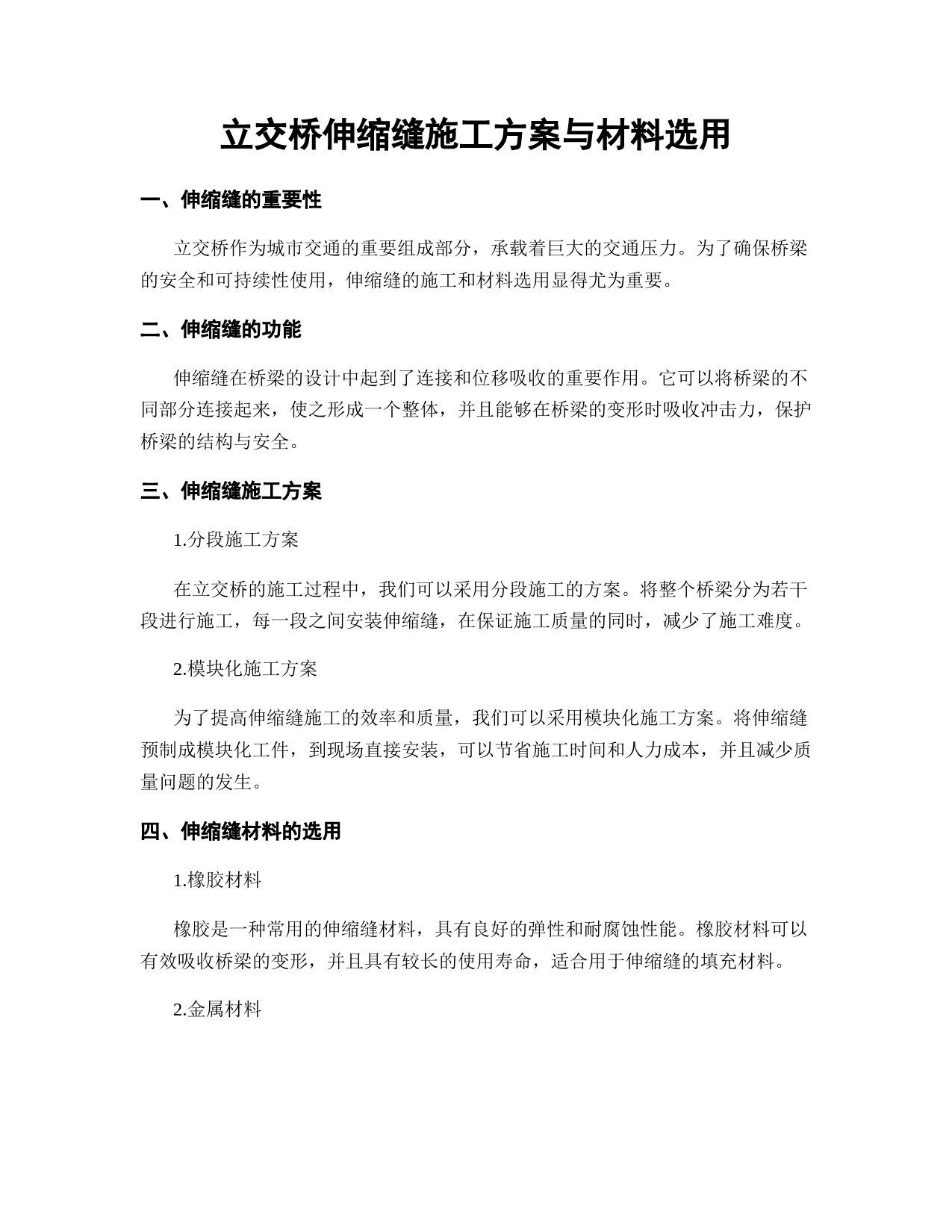 立交桥伸缩缝施工方案与材料选用

一、伸缩缝的重要性

立交桥作为城市交通的重要组成部分，承载着巨大的交通压力。为了确保桥梁的安全和可持续性使用，伸缩缝的施工和材料选用显得尤为重要。

二、伸缩缝的功能

伸缩缝在桥梁的设计中起到了连接和位移吸收的重要作用。它可以将桥梁的不同部分连接起来，使之形成一个整体，并且能够在桥梁的变形时吸收冲击力，保护桥梁的结构与安全。

三、伸缩缝施工方案

1.分段施工方案

在立交桥的施工过程中，我们可以采用分段施工的方案。将整个桥梁分为若干段进行施工，每一段之间安装伸缩缝，在保证施工质量的同时，减少了施工难度。

2.模块化施工方案

为了提高伸缩缝施工的效率和质量，我们可以采用模块化施工方案。将伸缩缝预制成模块化工件，到现场直接安装，可以节省施工时间和人力成本，并且减少质量问题的发生。

四、伸缩缝材料的选用

1.橡胶材料

橡胶是一种常用的伸缩缝材料，具有良好的弹性和耐腐蚀性能。橡胶材料可以有效吸收桥梁的变形，并且具有较长的使用寿命，适合用于伸缩缝的填充材料。

2.金属材料